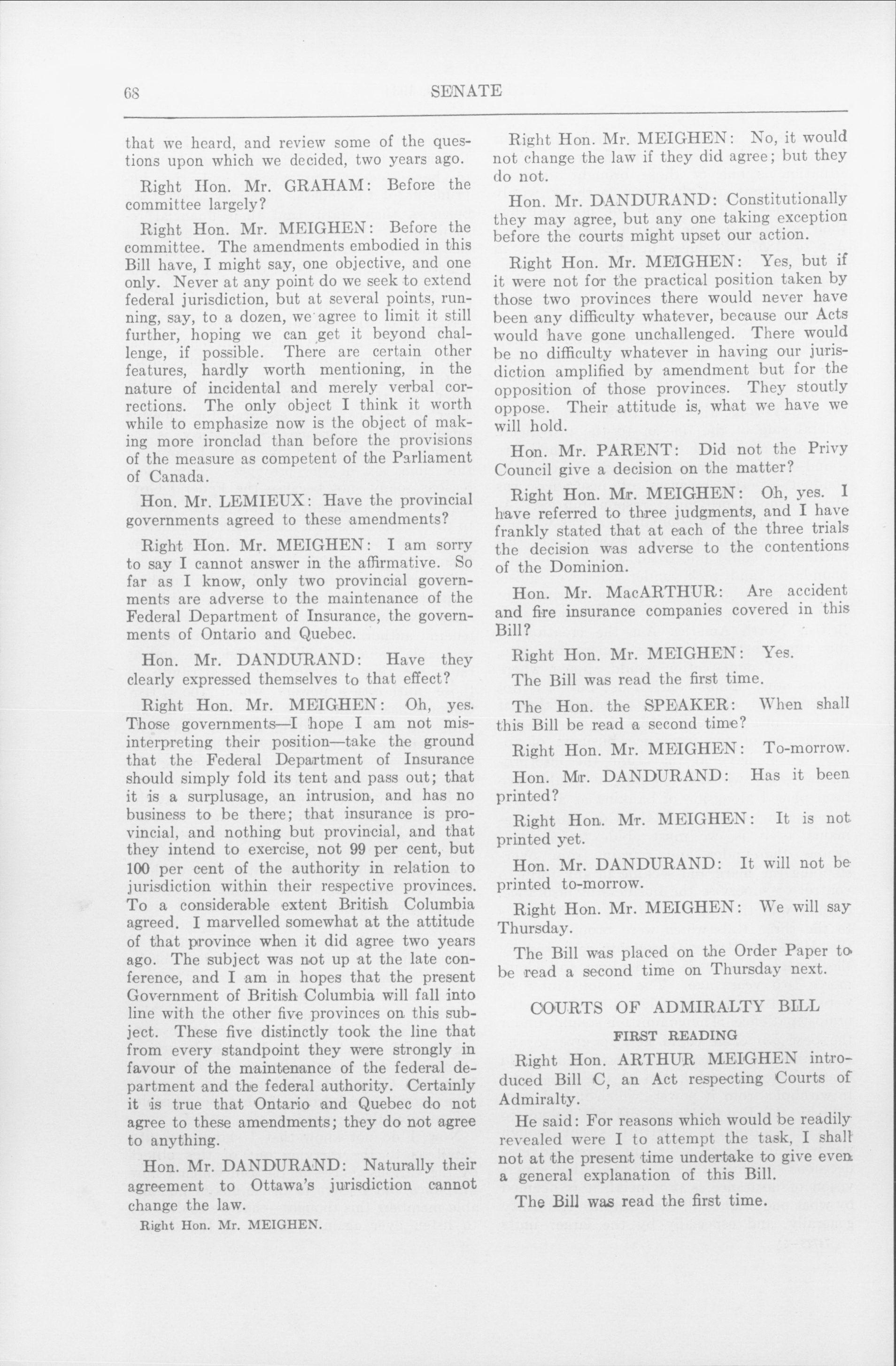 68 SENATE

that we heard, and review some of the questions upon which we decided, two years ago.

Right Hon. Mr. GRAHAM: Before the committee largely?

Right Hon. Mr. MEIGHEN: Before the committee. The amendments embodied in this Bill have, I might say, one objective, and one only. Never at any point do we seek to extend federal jurisdiction, but at several points, running, say, to a dozen, we agree to limit it still further, hoping we can get it beyond challenge, if possible. There are certain other features, hardly worth mentioning, in the nature of incidental and merely verbal corrections. The only object I think it worth while to emphasize now is the object of making more ironclad than before the provisions of the measure as competent of the Parliament of Canada.

Hon. Mr. LEMIEUX: Have the provincial governments agreed to these amendments?

Right Hon. Mr. MEIGHEN: I am sorry to say I cannot answer in the affirmative. So far as I know, only two provincial governments are adverse to the maintenance of the Federal Department of Insurance, the governments of Ontario and Quebec.

Hon. Mr. DANDURAND: Have they clearly expressed themselves to that effect?

Right Hon. Mr. MEIGHEN: Oh, yes. Those governments—I hope I am not misinterpreting their position—take the ground that the Federal Department of Insurance should simply fold its tent and pass out; that it is a surplusage, an intrusion, and has no business to be there; that insurance is provincial, and nothing but provincial, and that they intend to exercise, not 99 per cent, but 100 per cent of the authority in relation to jurisdiction within their respective provinces. To a considerable extent British Columbia agreed. I marvelled somewhat at the attitude of that province when it did agree two years ago. The subject was not up at the late conference, and I am in hopes that the present Government of British Columbia will fall into line with the other five provinces on this subject. These five distinctly took the line that from every standpoint they were strongly in favour of the maintenance of the federal department and the federal authority. Certainly it is true that Ontario and Quebec do not agree to these amendments; they do not agree to anything.

Hon. Mr. DANDURAND: Naturally their agreement to Ottawa's jurisdiction cannot change the law.

Right Hon. Mr. MEIGHEN.

Right Hon. Mr. MEIGHEN: No, it would not change the law if they did agree; but they do not.

Hon. Mr. DANDURAND: Constitutionally they may agree, but any one taking exception before the courts might upset our action.

Right Hon. Mr. MEIGHEN: Yes, but if it were not for the practical position taken by those two provinces there would never have been any difficulty whatever, because our Acts would have gone unchallenged. There would be no difficulty whatever in having our jurisdiction amplified by amendment but for the opposition of those provinces. They stoutly oppose. Their attitude is, what we have we will hold.

Hon. Mr. PARENT: Did not the Privy Council give a decision on the matter?

Right Hon. Mr. MEIGHEN: Oh, yes. I have referred to three judgments, and I have frankly stated that at each of the three trials the decision was adverse to the contentions of the Dominion.

Hon. Mr. MacARTHUR: Are accident and fire insurance companies covered in this Bill?

Right Hon. Mr. MEIGHEN: Yes.

The Bill was read the first time.

The Hon. the SPEAKER: When shall this Bill be read a second time?

Right Hon. Mr. MEIGHEN: To-morrow.

Hon. Mr. DANDURAND: Has it been printed?

Right Hon. Mr. MEIGHEN: It is not printed yet.

Hon. Mr. DANDURAND: It will not be printed to-morrow.

Right Hon. Mr. MEIGHEN: We will say Thursday.

The Bill was placed on the Order Paper to be read a second time on Thursday next.

COURTS OF ADMIRALTY BILL

FIRST READING

Right Hon. ARTHUR MEIGHEN introduced Bill C, an Act respecting Courts of Admiralty.

He said: For reasons which would be readily revealed were I to attempt the task, I shall not at the present time undertake to give even a general explanation of this Bill.

The Bill was read the first time.